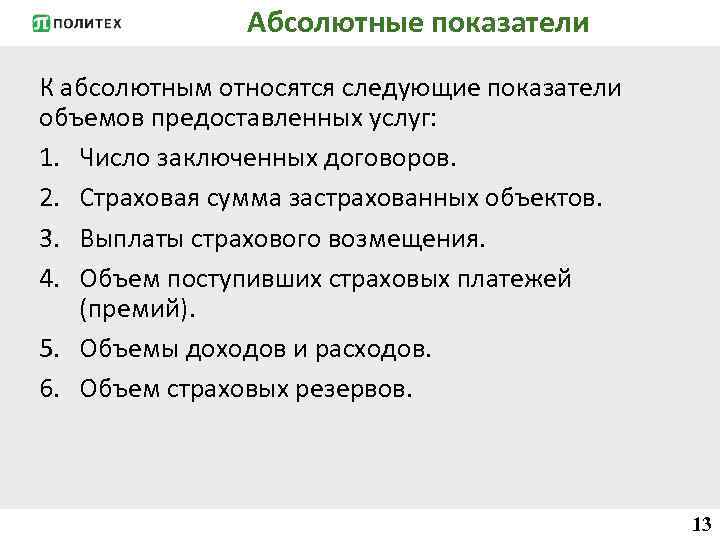 ПОЛИТЕХ

Абсолютные показатели

К абсолютным относятся следующие показатели объемов предоставленных услуг:

1. Число заключенных договоров.
2. Страховая сумма застрахованных объектов.
3. Выплаты страхового возмещения.
4. Объем поступивших страховых платежей (премий).
5. Объемы доходов и расходов.
6. Объем страховых резервов.

13